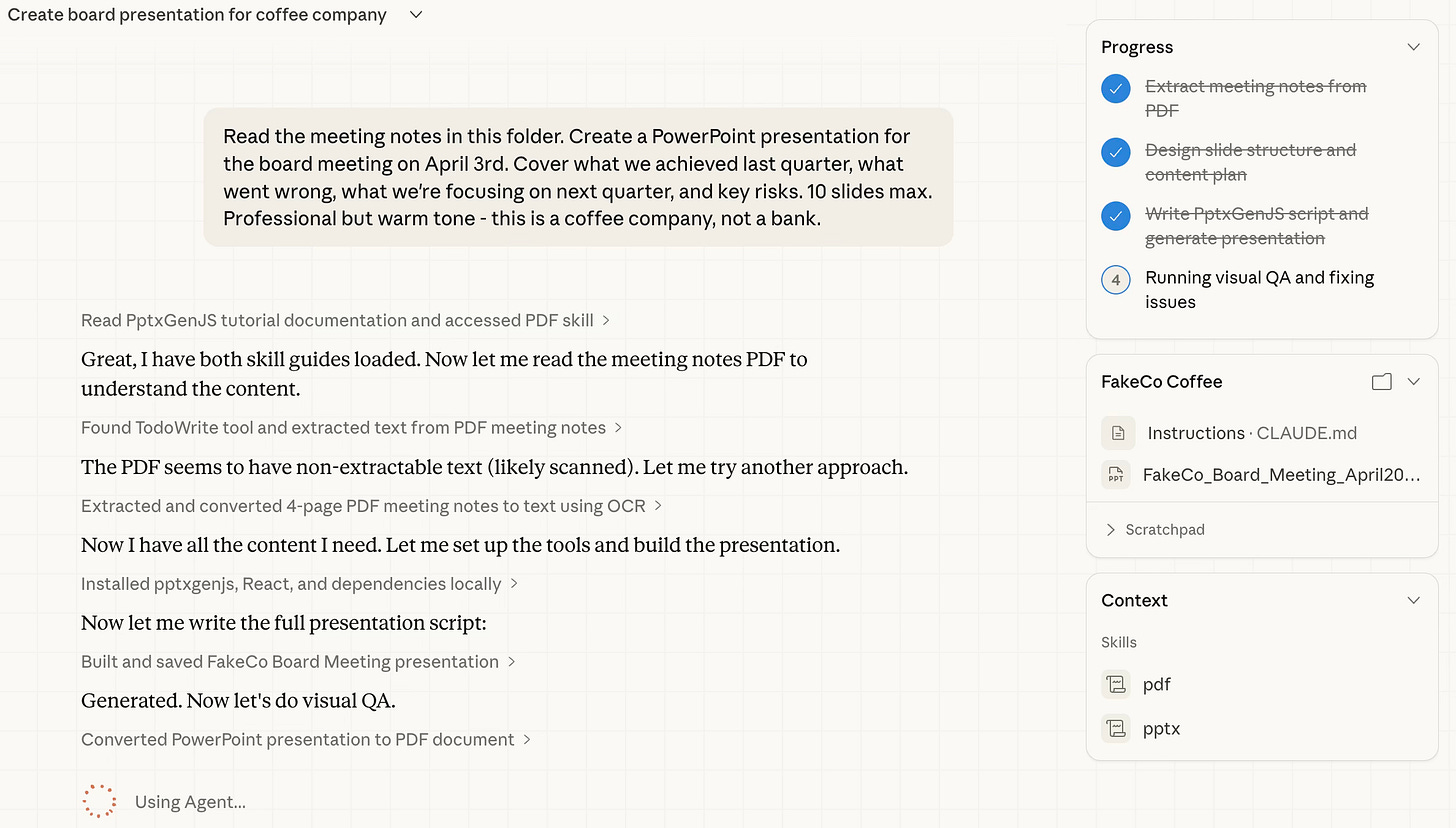 Create board presentation for coffee company

Read the meeting notes in this folder. Create a PowerPoint presentation for the board meeting on April 3rd. Cover what we achieved last quarter, what went wrong, what we're focusing on next quarter, and key risks. 10 slides max. Professional but warm tone - this is a coffee company, not a bank.

Read PptxGenJS tutorial documentation and accessed PDF skill >

Great, I have both skill guides loaded. Now let me read the meeting notes PDF to understand the content.

Found TodoWrite tool and extracted text from PDF meeting notes >

The PDF seems to have non-extractable text (likely scanned). Let me try another approach.

Extracted and converted 4-page PDF meeting notes to text using OCR >

Now I have all the content I need. Let me set up the tools and build the presentation.

Installed pptxgenjs, React, and dependencies locally >

Now let me write the full presentation script:

Built and saved FakeCo Board Meeting presentation >

Generated. Now let's do visual QA.

Converted PowerPoint presentation to PDF document >

Using Agent...

Progress

Extract meeting notes from PDF

Design slide structure and content plan

Write PptxGenJS script and generate presentation

4 Running visual QA and fixing issues

FakeCo Coffee

Instructions · CLAUDE.md

PPT FakeCo_Board_Meeting_April20...

> Scratchpad

Context

Skills

pdf

pptx